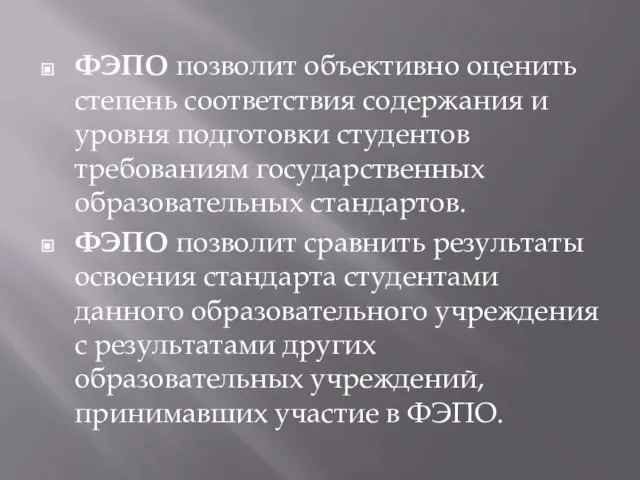 ФЭПО позволит объективно оценить степень соответствия содержания и уровня подготовки студентов требованиям государственных образовательных стандартов.

ФЭПО позволит сравнить результаты освоения стандарта студентами данного образовательного учреждения с результатами других образовательных учреждений, принимавших участие в ФЭПО.